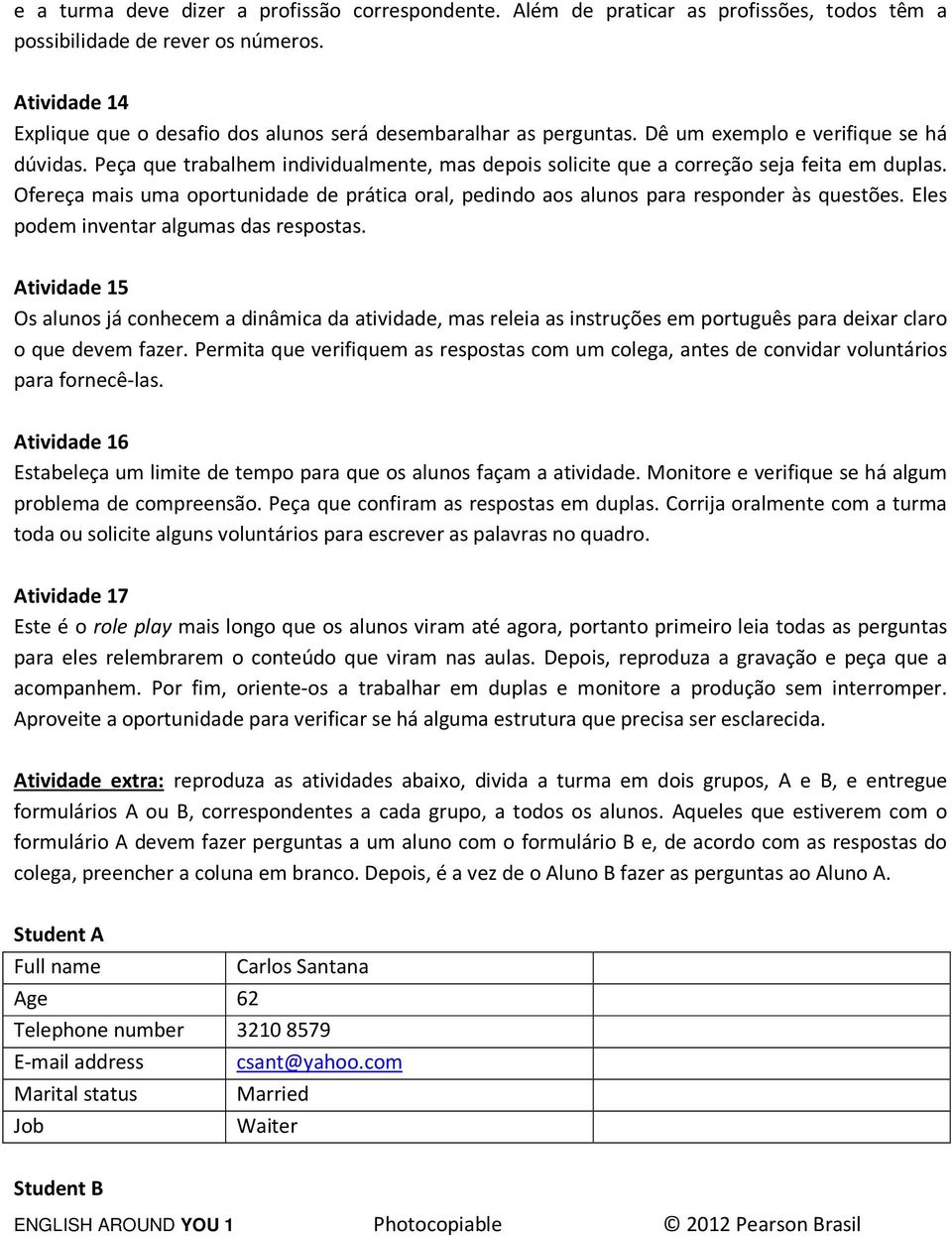 e a turma deve dizer a profissão correspondente. Além de praticar as profissões, todos têm a possibilidade de rever os números.

Atividade 14
Explique que o desafio dos alunos será desembaralhar as perguntas. Dê um exemplo e verifique se há dúvidas. Peça que trabalhem individualmente, mas depois solicite que a correção seja feita em duplas. Ofereça mais uma oportunidade de prática oral, pedindo aos alunos para responder às questões. Eles podem inventar algumas das respostas.

Atividade 15
Os alunos já conhecem a dinâmica da atividade, mas releia as instruções em português para deixar claro o que devem fazer. Permita que verifiquem as respostas com um colega, antes de convidar voluntários para fornecê-las.

Atividade 16
Estabeleça um limite de tempo para que os alunos façam a atividade. Monitore e verifique se há algum problema de compreensão. Peça que confiram as respostas em duplas. Corrija oralmente com a turma toda ou solicite alguns voluntários para escrever as palavras no quadro.

Atividade 17
Este é o role play mais longo que os alunos viram até agora, portanto primeiro leia todas as perguntas para eles relembrarem o conteúdo que viram nas aulas. Depois, reproduza a gravação e peça que a acompanhem. Por fim, oriente-os a trabalhar em duplas e monitore a produção sem interromper. Aproveite a oportunidade para verificar se há alguma estrutura que precisa ser esclarecida.

Atividade extra: reproduza as atividades abaixo, divida a turma em dois grupos, A e B, e entregue formulários A ou B, correspondentes a cada grupo, a todos os alunos. Aqueles que estiverem com o formulário A devem fazer perguntas a um aluno com o formulário B e, de acordo com as respostas do colega, preencher a coluna em branco. Depois, é a vez de o Aluno B fazer as perguntas ao Aluno A.

Student A

| Full name | Carlos Santana | |
|---|---|---|
| Age | 62 | |
| Telephone number | 3210 8579 | |
| E-mail address | csant@yahoo.com | |
| Marital status | Married | |
| Job | Waiter | |

Student B

ENGLISH AROUND YOU 1 Photocopiable © 2012 Pearson Brasil